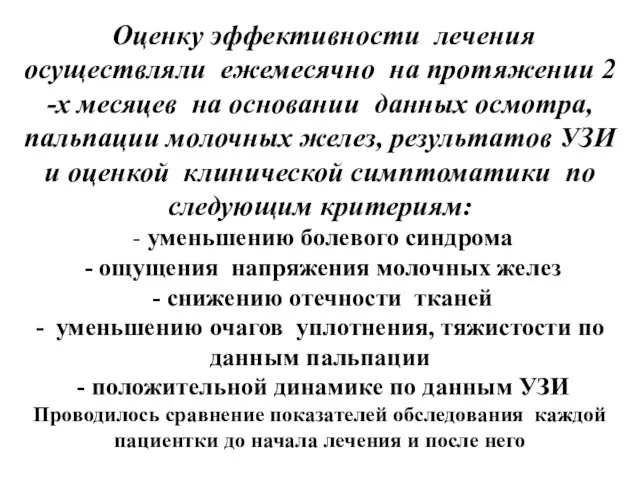 Оценку эффективности лечения осуществляли ежемесячно на протяжении 2 -х месяцев на основании данных осмотра, пальпации молочных желез, результатов УЗИ и оценкой клинической симптоматики по следующим критериям:

- уменьшению болевого синдрома
- ощущения напряжения молочных желез
- снижению отечности тканей
- уменьшению очагов уплотнения, тяжистости по данным пальпации
- положительной динамике по данным УЗИ

Проводилось сравнение показателей обследования каждой пациентки до начала лечения и после него